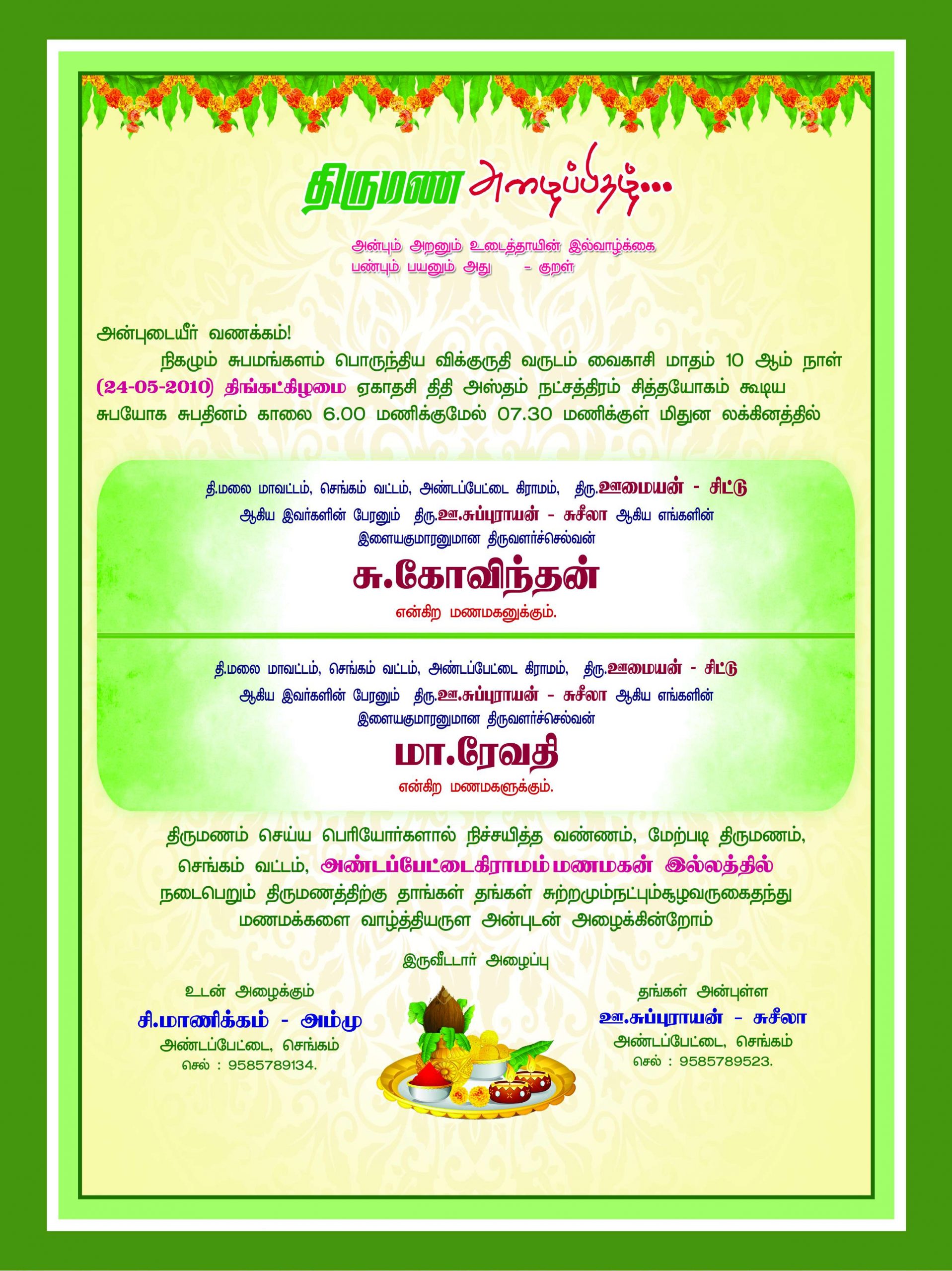 திருமண அழைப்பிதழ்...

அன்பும் அறனும் உடைத்தாயின் இல்வாழ்க்கை
பண்பும் பயனும் அது - குறள்

அன்புடையீர் வணக்கம்!

நிகழும் சுபமங்களம் பொருந்திய விக்குருதி வருடம் வைகாசி மாதம் 10 ஆம் நாள் (24-05-2010) திங்கட்கிழமை ஏகாதசி திதி அஸ்தம் நட்சத்திரம் சித்தயோகம் கூடிய சுபயோக சுபதினம் காலை 6.00 மணிக்குமேல் 07.30 மணிக்குள் மிதுன லக்கினத்தில்

தி.மலை மாவட்டம், செங்கம் வட்டம், அண்டப்பேட்டை கிராமம், திரு.ஊமையன் - சிட்டு
ஆகிய இவர்களின் பேரனும் திரு.ஊ.சுப்புராயன் - சுசீலா ஆகிய எங்களின்
இளையகுமாரனுமான திருவளர்ச்செல்வன்

சு.கோவிந்தன்

என்கிற மணமகனுக்கும்.

தி.மலை மாவட்டம், செங்கம் வட்டம், அண்டப்பேட்டை கிராமம், திரு.ஊமையன் - சிட்டு
ஆகிய இவர்களின் பேரனும் திரு.ஊ.சுப்புராயன் - சுசீலா ஆகிய எங்களின்
இளையகுமாரனுமான திருவளர்ச்செல்வன்

மா.ரேவதி

என்கிற மணமகளுக்கும்.

திருமணம் செய்ய பெரியோர்களால் நிச்சயித்த வண்ணம், மேற்படி திருமணம், செங்கம் வட்டம், அண்டப்பேட்டைகிராமம் மணமகன் இல்லத்தில் நடைபெறும் திருமணத்திற்கு தாங்கள் தங்கள் சுற்றமும்நட்பும்சூழவருகைதந்து மணமக்களை வாழ்த்தியருள அன்புடன் அழைக்கின்றோம்

இருவீட்டார் அழைப்பு

உடன் அழைக்கும்
சி.மாணிக்கம் - அம்மு
அண்டப்பேட்டை, செங்கம்
செல் : 9585789134.

தங்கள் அன்புள்ள
ஊ.சுப்புராயன் - சுசீலா
அண்டப்பேட்டை, செங்கம்
செல் : 9585789523.